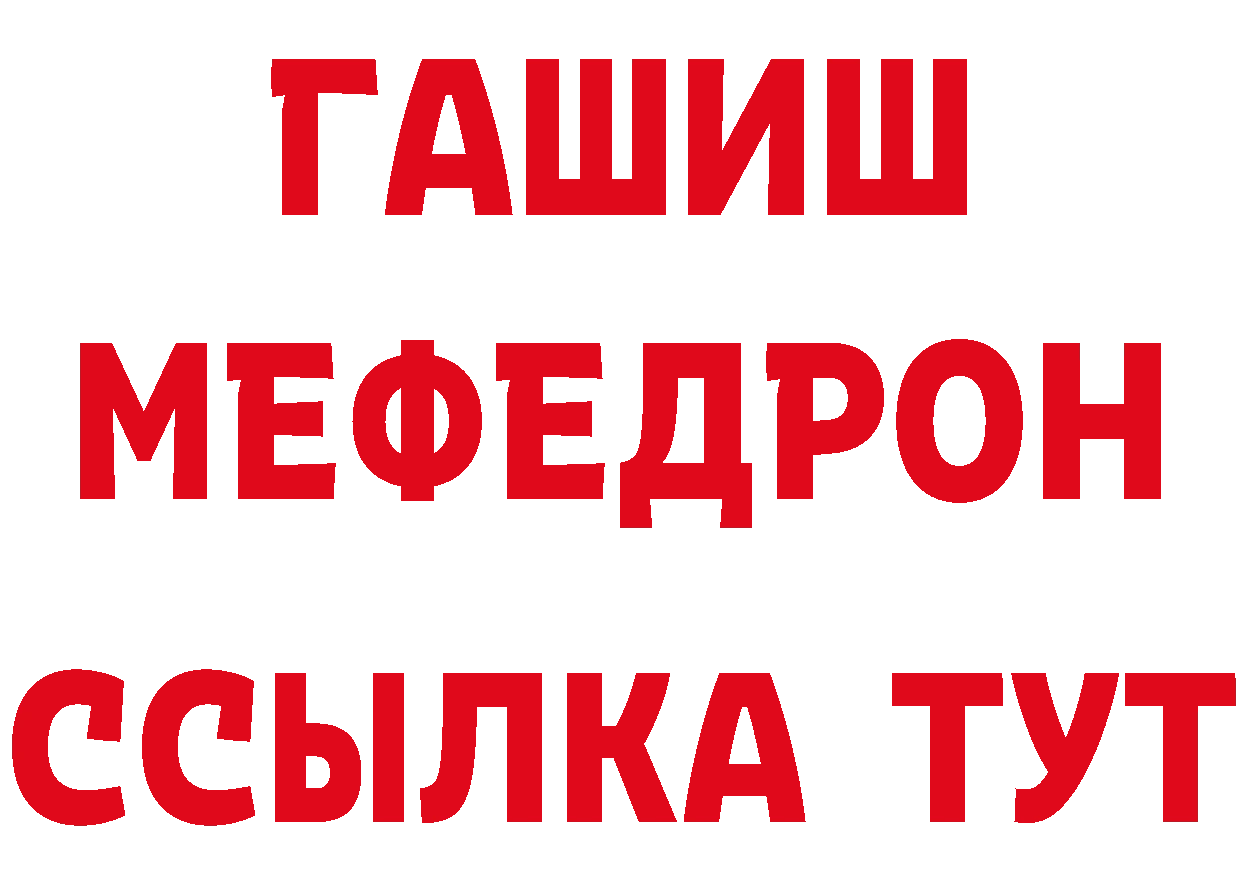 ГАШИШ
МЕФЕДРОН
ССЫЛКА ТУТ